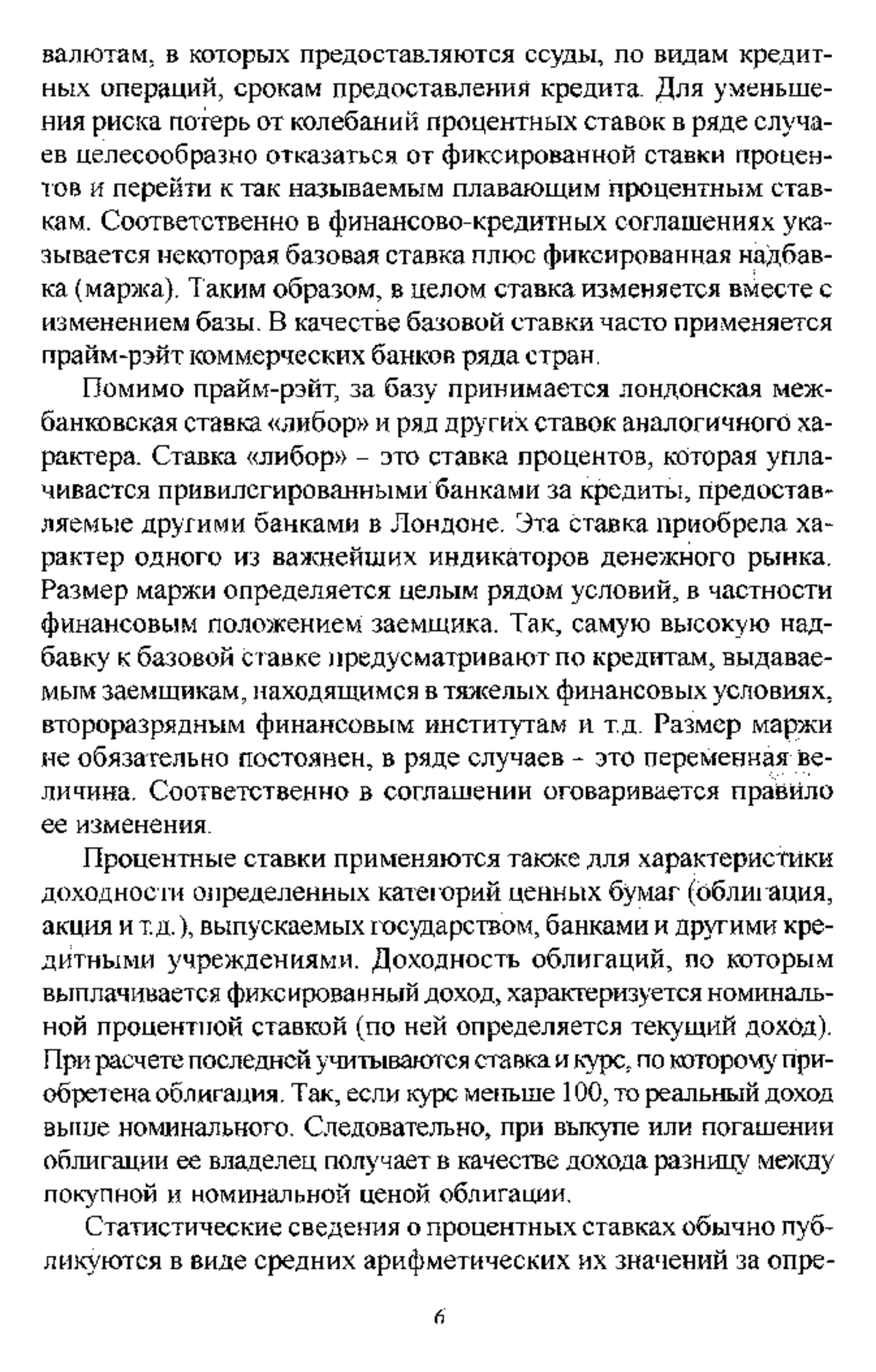 валютам, в которых предоставляются ссуды, по видам кредитных операций, срокам предоставления кредита. Для уменьшения риска потерь от колебаний процентных ставок в ряде случаев целесообразно отказаться от фиксированной ставки процентов и перейти к так называемым плавающим процентным ставкам. Соответственно в финансово-кредитных соглашениях указывается некоторая базовая ставка плюс фиксированная надбавка (маржа). Таким образом, в целом ставка изменяется вместе с изменением базы. В качестве базовой ставки часто применяется прайм-рэйт коммерческих банков ряда стран.

Помимо прайм-рэйт, за базу принимается лондонская межбанковская ставка «либор» и ряд других ставок аналогичного характера. Ставка «либор» – это ставка процентов, которая уплачивается привилегированными банками за кредиты, предоставляемые другими банками в Лондоне. Эта ставка приобрела характер одного из важнейших индикаторов денежного рынка. Размер маржи определяется целым рядом условий, в частности финансовым положением заемщика. Так, самую высокую надбавку к базовой ставке предусматривают по кредитам, выдаваемым заемщикам, находящимся в тяжелых финансовых условиях, второразрядным финансовым институтам и т.д. Размер маржи не обязательно постоянен, в ряде случаев - это переменная величина. Соответственно в соглашении оговаривается правило ее изменения.

Процентные ставки применяются также для характеристики доходности определенных категорий ценных бумаг (облигация, акция и т.д.), выпускаемых государством, банками и другими кредитными учреждениями. Доходность облигаций, по которым выплачивается фиксированный доход, характеризуется номинальной процентной ставкой (по ней определяется текущий доход). При расчете последней учитываются ставка и курс, по которому приобретена облигация. Так, если курс меньше 100, то реальный доход выше номинального. Следовательно, при выкупе или погашении облигации ее владелец получает в качестве дохода разницу между покупной и номинальной ценой облигации.

Статистические сведения о процентных ставках обычно публикуются в виде средних арифметических их значений за опре-

6